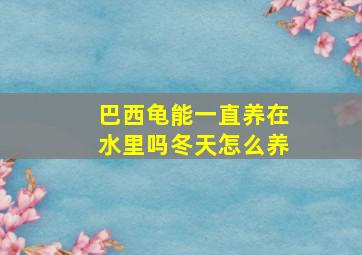 巴西龟能一直养在水里吗冬天怎么养